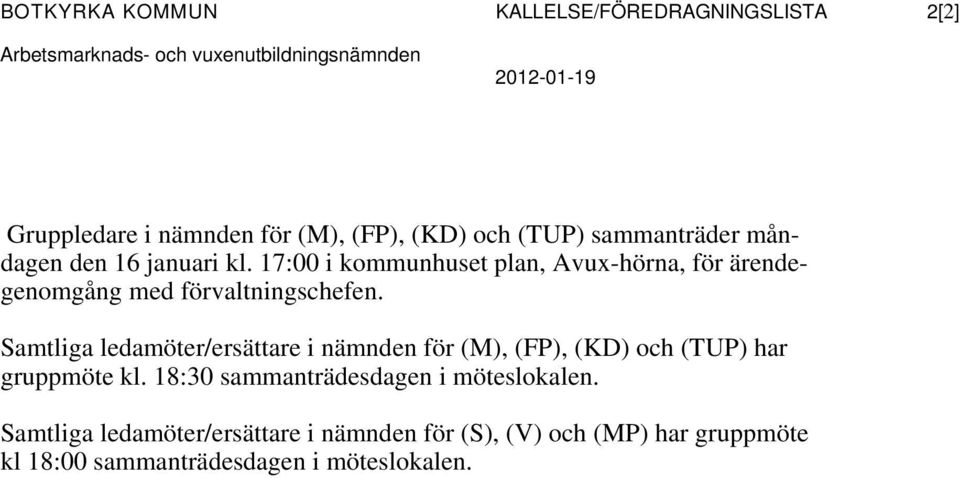 BOTKYRKA KOMMUN KALLELSE/FÖREDRAGNINGSLISTA 2[2]

Arbetsmarknads- och vuxenutbildningsnämnden

2012-01-19

Gruppledare i nämnden för (M), (FP), (KD) och (TUP) sammanträder måndagen den 16 januari kl. 17:00 i kommunhuset plan, Avux-hörna, för ärendegenomgång med förvaltningschefen.

Samtliga ledamöter/ersättare i nämnden för (M), (FP), (KD) och (TUP) har gruppmöte kl. 18:30 sammanträdesdagen i möteslokalen.

Samtliga ledamöter/ersättare i nämnden för (S), (V) och (MP) har gruppmöte kl 18:00 sammanträdesdagen i möteslokalen.